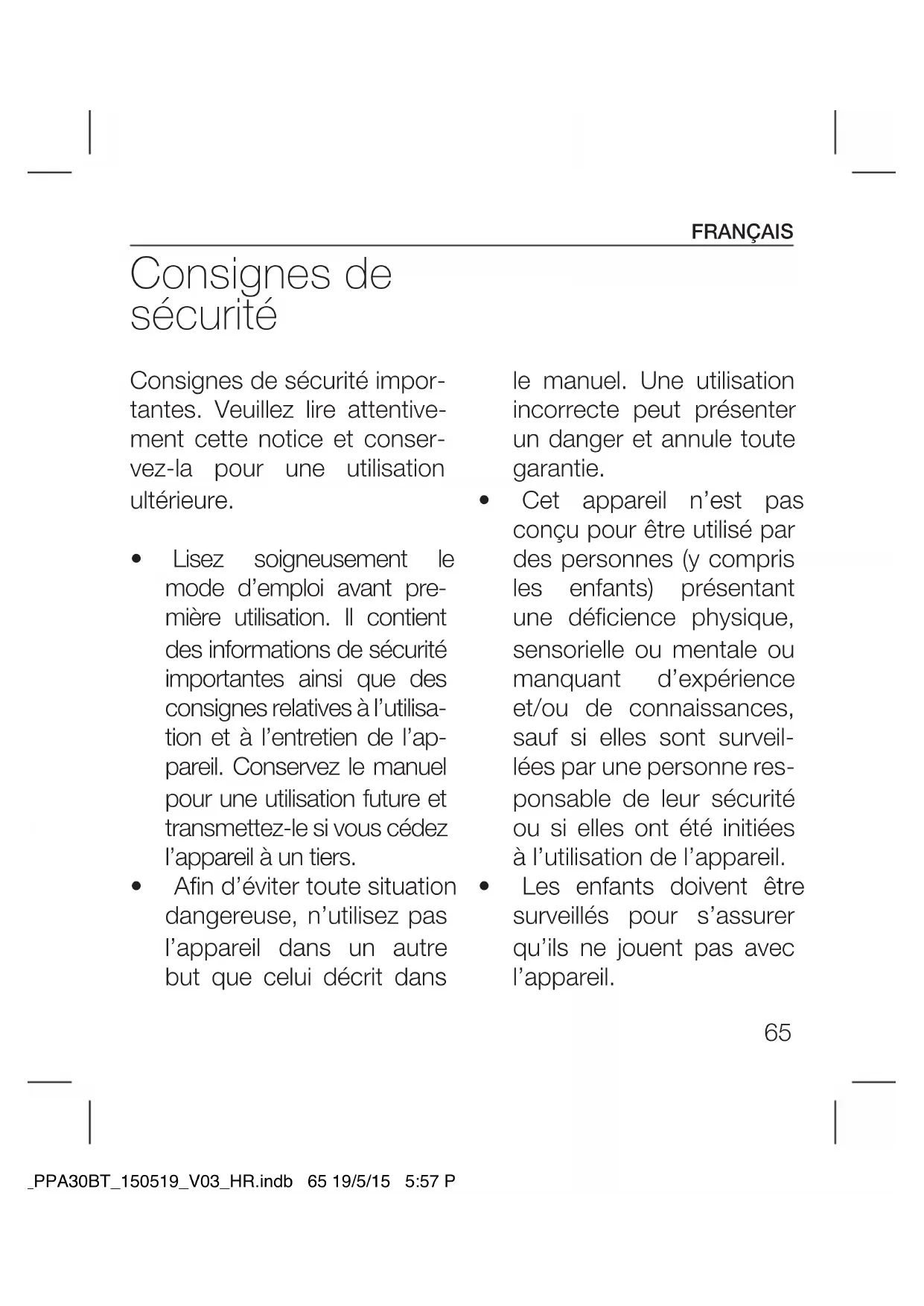 FRANÇAIS

Consignes de sécurité

Consignes de sécurité importantes. Veuillez lire attentivement cette notice et conservez-la pour une utilisation ultérieure.

• Lisez soigneusement le mode d'emploi avant première utilisation. Il contient des informations de sécurité importantes ainsi que des consignes relatives à l'utilisation et à l'entretien de l'appareil. Conservez le manuel pour une utilisation future et transmettez-le si vous cédez l'appareil à un tiers.
• Afin d'éviter toute situation dangereuse, n'utilisez pas l'appareil dans un autre but que celui décrit dans le manuel. Une utilisation incorrecte peut présenter un danger et annule toute garantie.
• Cet appareil n'est pas conçu pour être utilisé par des personnes (y compris les enfants) présentant une déficience physique, sensorielle ou mentale ou manquant d'expérience et/ou de connaissances, sauf si elles sont surveillées par une personne responsable de leur sécurité ou si elles ont été initiées à l'utilisation de l'appareil.
• Les enfants doivent être surveillés pour s'assurer qu'ils ne jouent pas avec l'appareil.

65

_PPA30BT_150519_V03_HR.indb 65 19/5/15 5:57 P